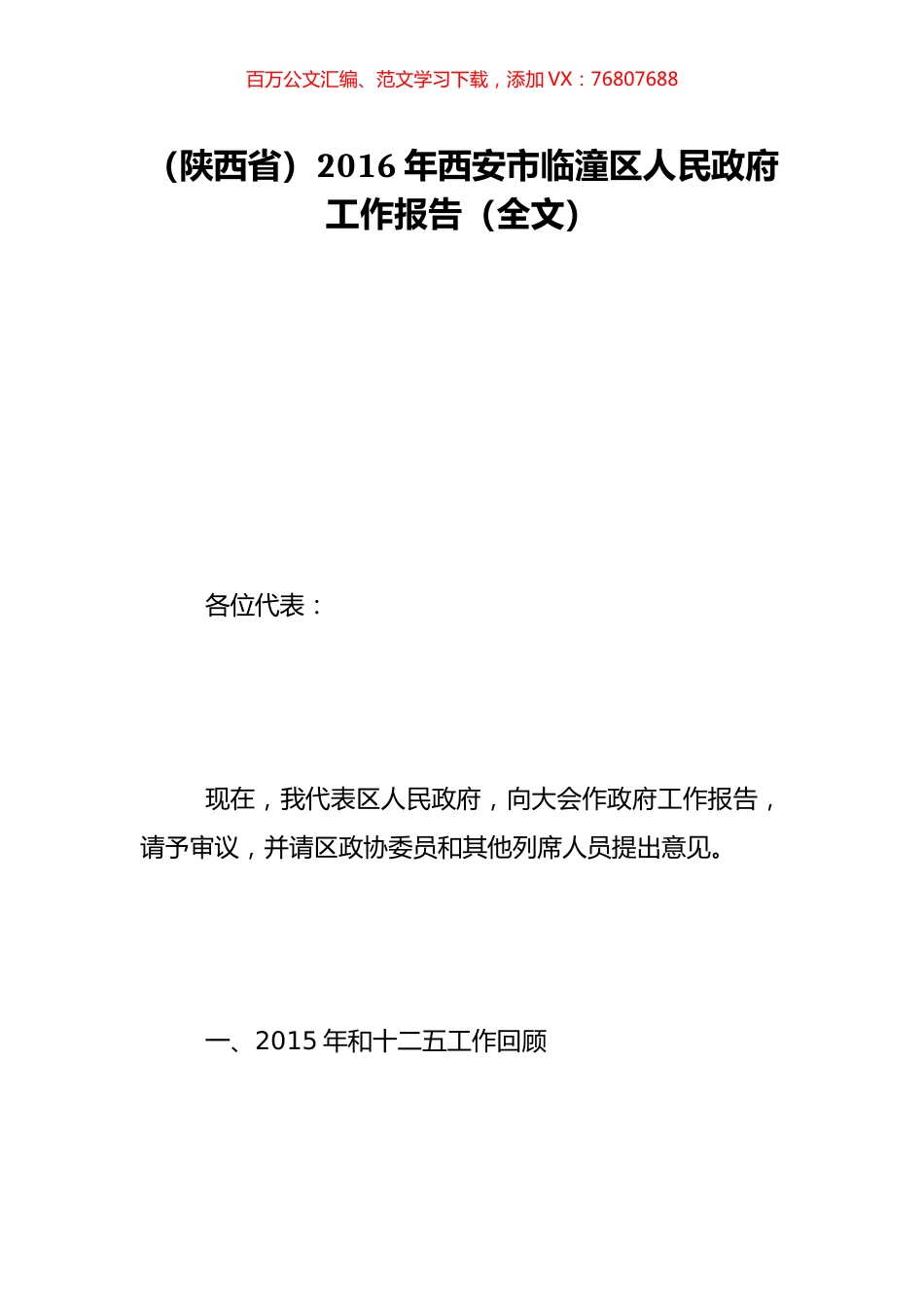 百万公文汇编、范文学习下载，添加 VX：76807688

（陕西省）2016 年西安市临潼区人民政府工作报告（全文）

各位代表：

现在，我代表区人民政府，向大会作政府工作报告，请予审议，并请区政协委员和其他列席人员提出意见。

一、2015 年和十二五工作回顾